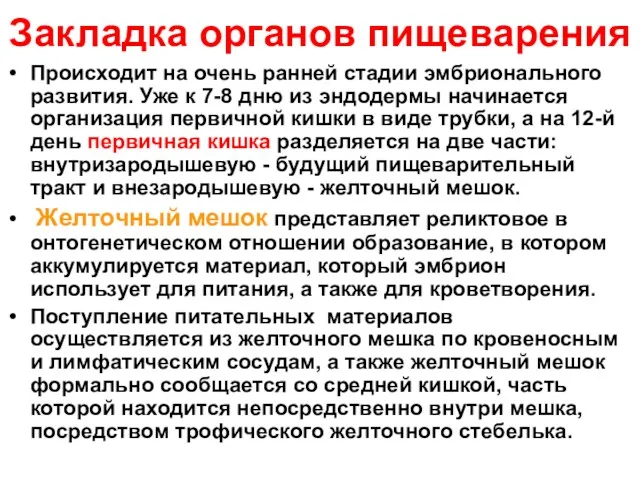 Закладка органов пищеварения

• Происходит на очень ранней стадии эмбрионального развития. Уже к 7-8 дню из эндодермы начинается организация первичной кишки в виде трубки, а на 12-й день первичная кишка разделяется на две части: внутризародышевую - будущий пищеварительный тракт и внезародышевую - желточный мешок.

• Желточный мешок представляет реликтовое в онтогенетическом отношении образование, в котором аккумулируется материал, который эмбрион использует для питания, а также для кроветворения.

• Поступление питательных материалов осуществляется из желточного мешка по кровеносным и лимфатическим сосудам, а также желточный мешок формально сообщается со средней кишкой, часть которой находится непосредственно внутри мешка, посредством трофического желточного стебелька.